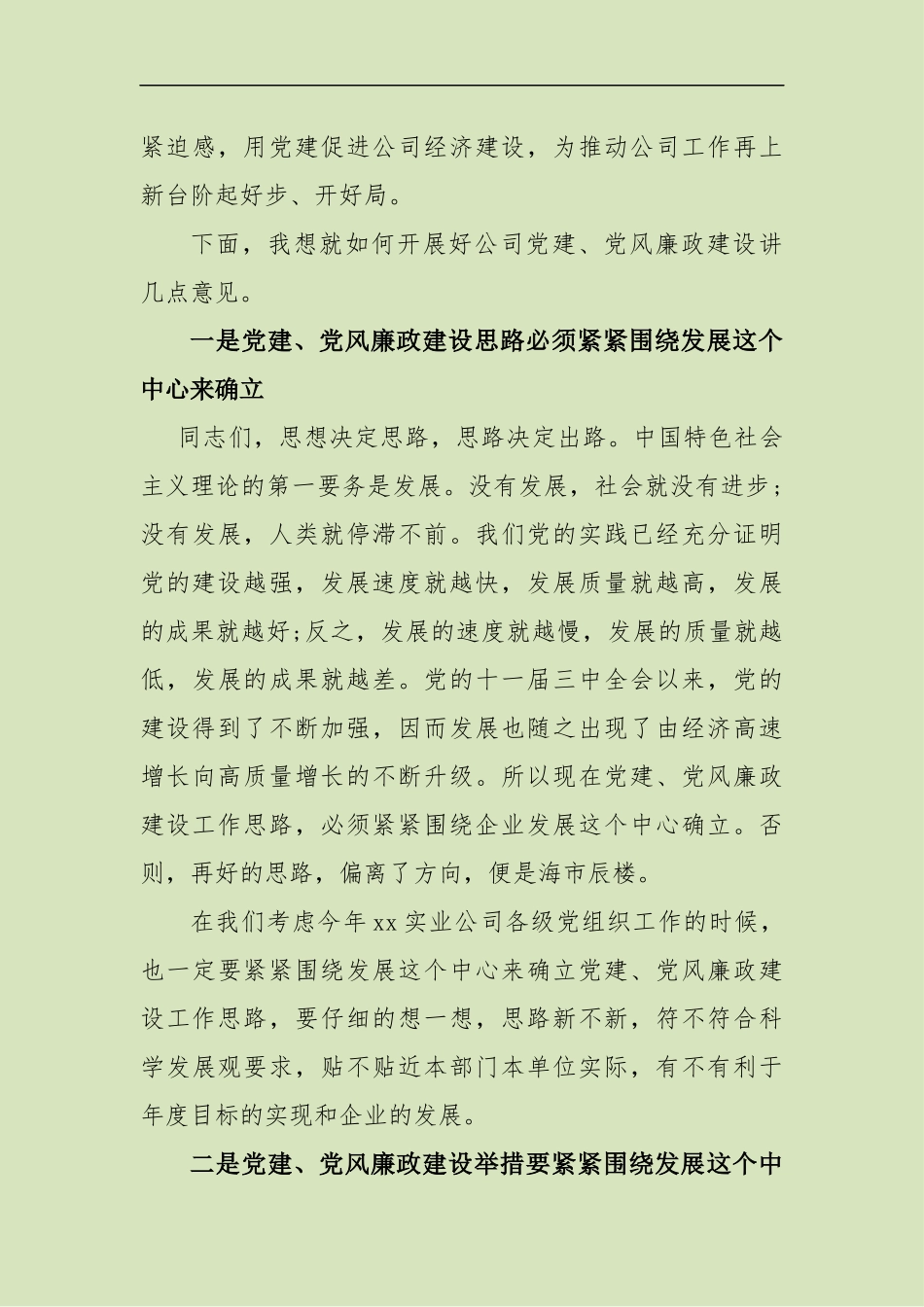 紧迫感，用党建促进公司经济建设，为推动公司工作再上新台阶起好步、开好局。

下面，我想就如何开展好公司党建、党风廉政建设讲几点意见。

一是党建、党风廉政建设思路必须紧紧围绕发展这个中心来确立

同志们，思想决定思路，思路决定出路。中国特色社会主义理论的第一要务是发展。没有发展，社会就没有进步；没有发展，人类就停滞不前。我们党的实践已经充分证明党的建设越强，发展速度就越快，发展质量就越高，发展的成果就越好;反之，发展的速度就越慢，发展的质量就越低，发展的成果就越差。党的十一届三中全会以来，党的建设得到了不断加强，因而发展也随之出现了由经济高速增长向高质量增长的不断升级。所以现在党建、党风廉政建设工作思路，必须紧紧围绕企业发展这个中心确立。否则，再好的思路，偏离了方向，便是海市辰楼。

在我们考虑今年 xx 实业公司各级党组织工作的时候，也一定要紧紧围绕发展这个中心来确立党建、党风廉政建设工作思路，要仔细的想一想，思路新不新，符不符合科学发展观要求，贴不贴近本部门本单位实际，有不有利于年度目标的实现和企业的发展。

二是党建、党风廉政建设举措要紧紧围绕发展这个中